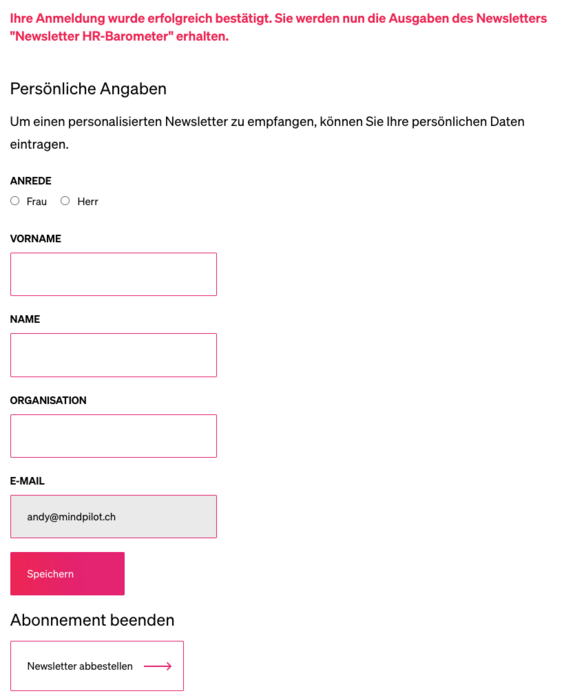 Ihre Anmeldung wurde erfolgreich bestätigt. Sie werden nun die Ausgaben des Newsletters "Newsletter HR-Barometer" erhalten.

Persönliche Angaben

Um einen personalisierten Newsletter zu empfangen, können Sie Ihre persönlichen Daten eintragen.

ANREDE

Frau Herr

VORNAME

NAME

ORGANISATION

E-MAIL

andy@mindpilot.ch

Speichern

Abonnement beenden

Newsletter abbestellen